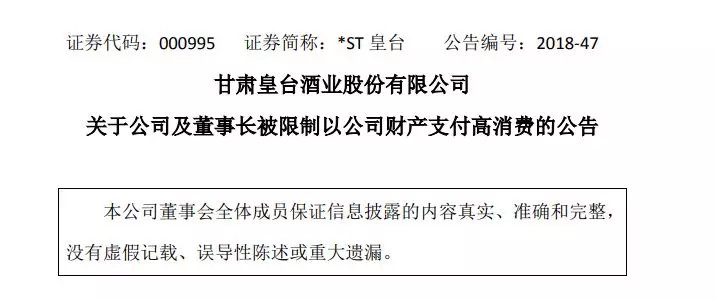 证券代码：000995　证券简称：*ST 皇台　公告编号：2018-47

甘肃皇台酒业股份有限公司

关于公司及董事长被限制以公司财产支付高消费的公告

本公司董事会全体成员保证信息披露的内容真实、准确和完整，没有虚假记载、误导性陈述或重大遗漏。